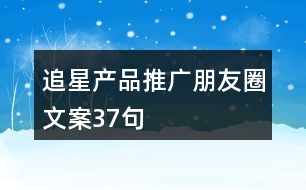 追星产品推广朋友圈文案37句